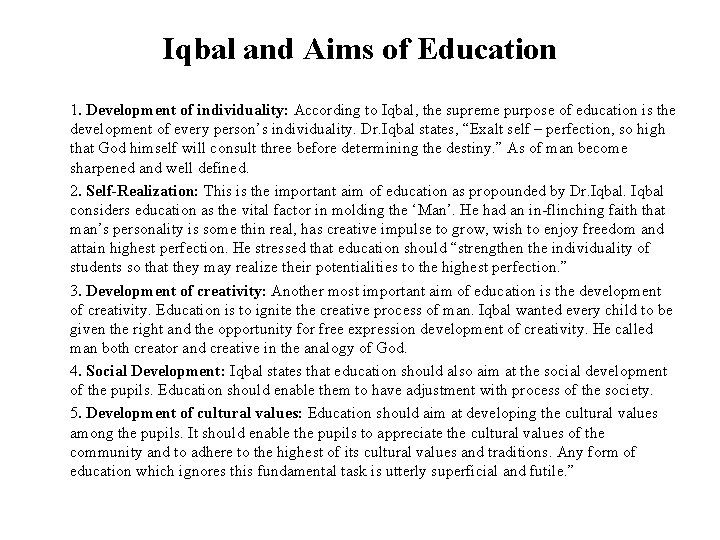 Iqbal and Aims of Education

1. Development of individuality: According to Iqbal, the supreme purpose of education is the development of every person's individuality. Dr.Iqbal states, "Exalt self – perfection, so high that God himself will consult three before determining the destiny." As of man become sharpened and well defined.

2. Self-Realization: This is the important aim of education as propounded by Dr.Iqbal. Iqbal considers education as the vital factor in molding the 'Man'. He had an in-flinching faith that man's personality is some thin real, has creative impulse to grow, wish to enjoy freedom and attain highest perfection. He stressed that education should "strengthen the individuality of students so that they may realize their potentialities to the highest perfection."

3. Development of creativity: Another most important aim of education is the development of creativity. Education is to ignite the creative process of man. Iqbal wanted every child to be given the right and the opportunity for free expression development of creativity. He called man both creator and creative in the analogy of God.

4. Social Development: Iqbal states that education should also aim at the social development of the pupils. Education should enable them to have adjustment with process of the society.

5. Development of cultural values: Education should aim at developing the cultural values among the pupils. It should enable the pupils to appreciate the cultural values of the community and to adhere to the highest of its cultural values and traditions. Any form of education which ignores this fundamental task is utterly superficial and futile."